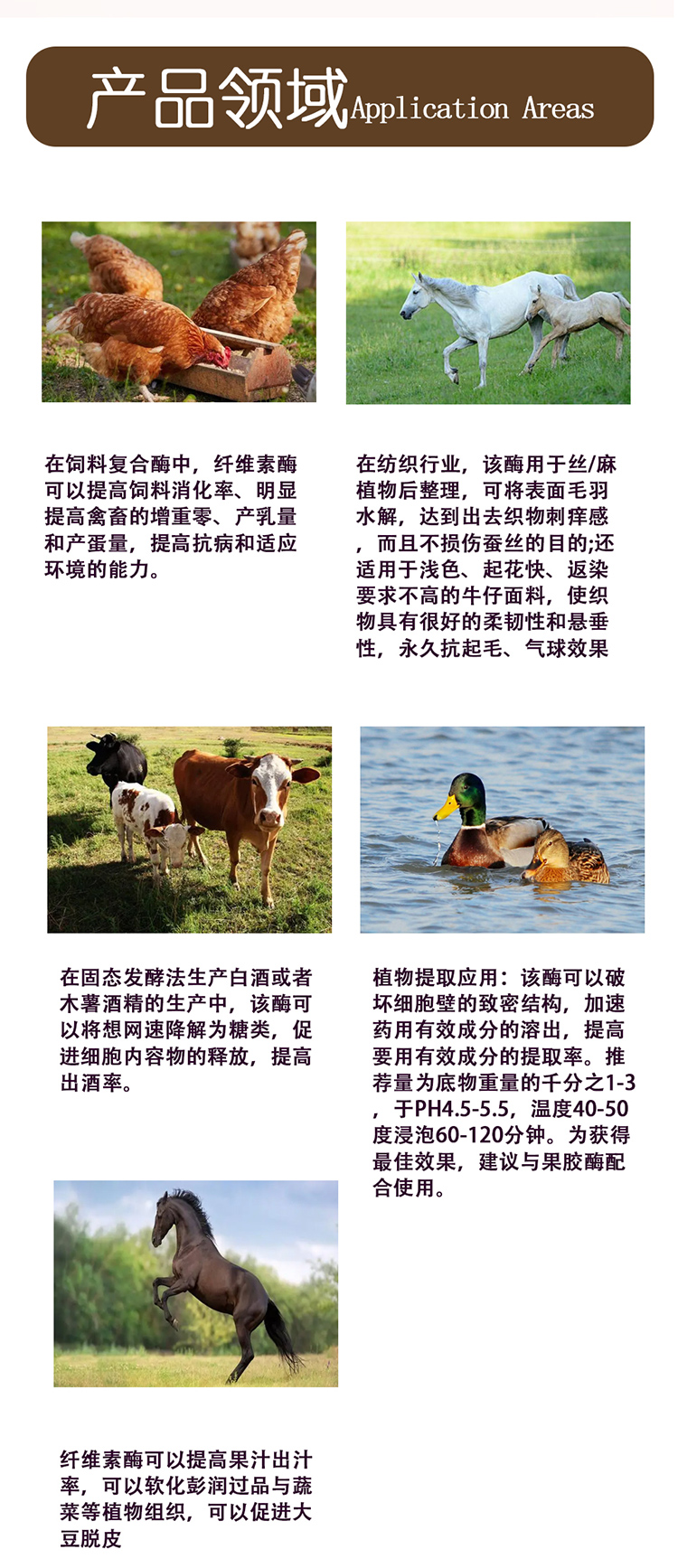 产品领域Application Areas

在饲料复合酶中，纤维素酶可以提高饲料消化率、明显提高禽畜的增重零、产乳量和产蛋量，提高抗病和适应环境的能力。

在纺织行业，该酶用于丝/麻植物后整理，可将表面毛羽水解，达到出去织物刺痒感，而且不损伤蚕丝的目的;还适用于浅色、起花快、返染要求不高的牛仔面料，使织物具有很好的柔韧性和悬垂性，永久抗起毛、气球效果

在固态发酵法生产白酒或者木薯酒精的生产中，该酶可以将想网速降解为糖类，促进细胞内容物的释放，提高出酒率。

植物提取应用：该酶可以破坏细胞壁的致密结构，加速药用有效成分的溶出，提高要用有效成分的提取率。推荐量为底物重量的千分之1-3，于PH4.5-5.5，温度40-50度浸泡60-120分钟。为获得最佳效果，建议与果胶酶配合使用。

纤维素酶可以提高果汁出汁率，可以软化彭润过品与蔬菜等植物组织，可以促进大豆脱皮